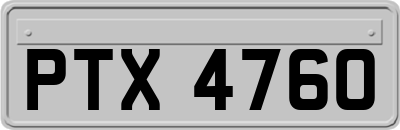 PTX 4760